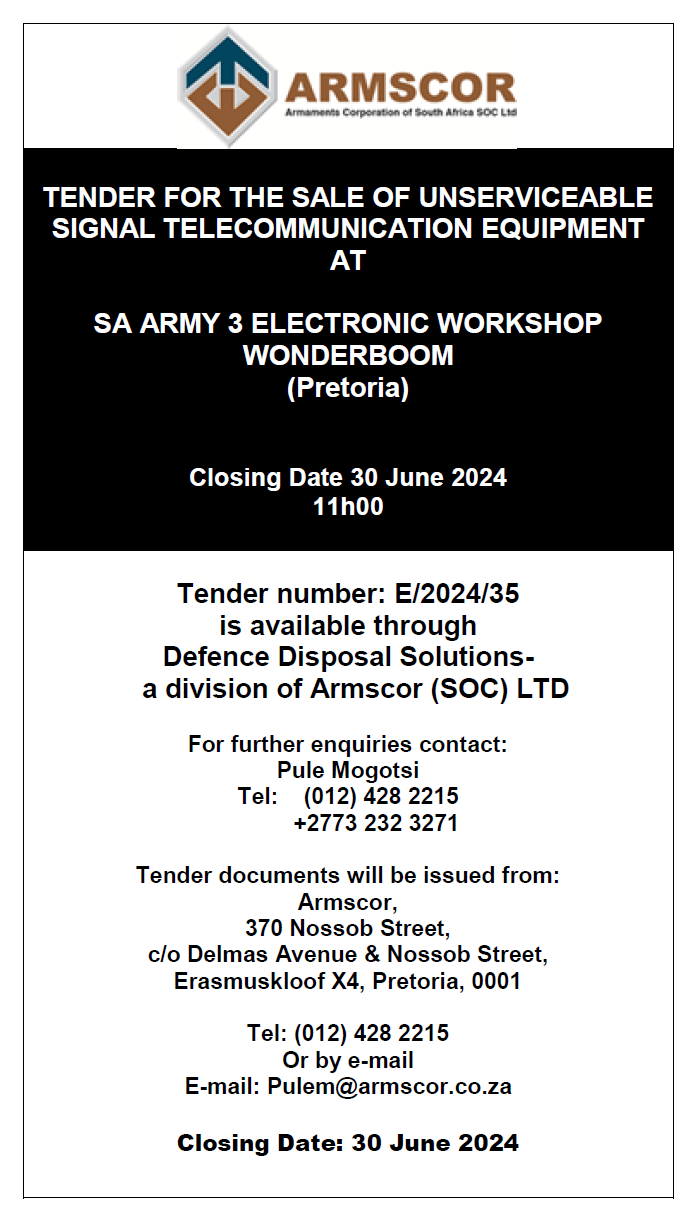 ARMSCOR
Armaments Corporation of South Africa SOC Ltd

TENDER FOR THE SALE OF UNSERVICEABLE SIGNAL TELECOMMUNICATION EQUIPMENT AT

SA ARMY 3 ELECTRONIC WORKSHOP WONDERBOOM (Pretoria)

Closing Date 30 June 2024
11h00

Tender number: E/2024/35
is available through
Defence Disposal Solutions-
a division of Armscor (SOC) LTD

For further enquiries contact:
Pule Mogotsi
Tel: (012) 428 2215
+2773 232 3271

Tender documents will be issued from:
Armscor,
370 Nossob Street,
c/o Delmas Avenue & Nossob Street,
Erasmuskloof X4, Pretoria, 0001

Tel: (012) 428 2215
Or by e-mail
E-mail: Pulem@armscor.co.za

Closing Date: 30 June 2024